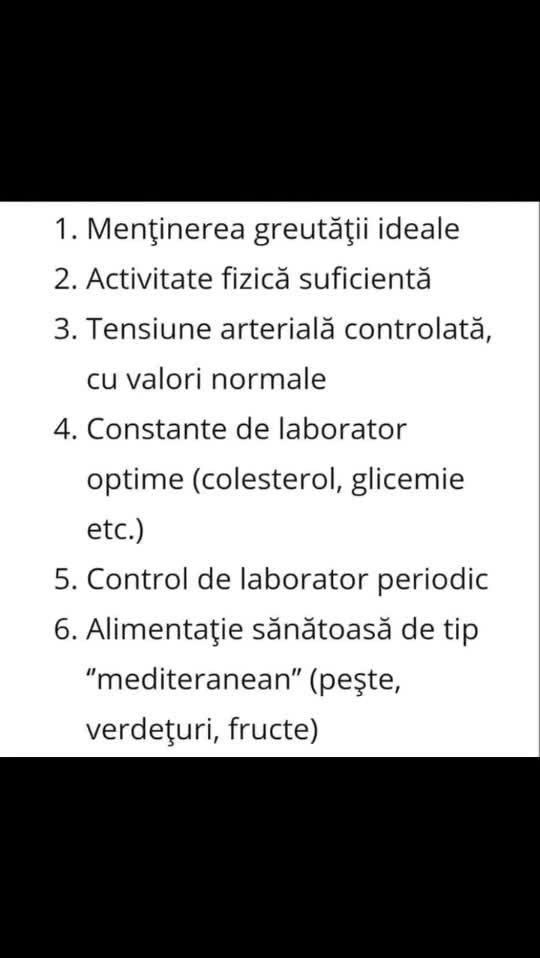 1. Menţinerea greutăţii ideale
2. Activitate fizică suficientă
3. Tensiune arterială controlată, cu valori normale
4. Constante de laborator optime (colesterol, glicemie etc.)
5. Control de laborator periodic
6. Alimentaţie sănătoasă de tip "mediteranean" (peşte, verdeţuri, fructe)